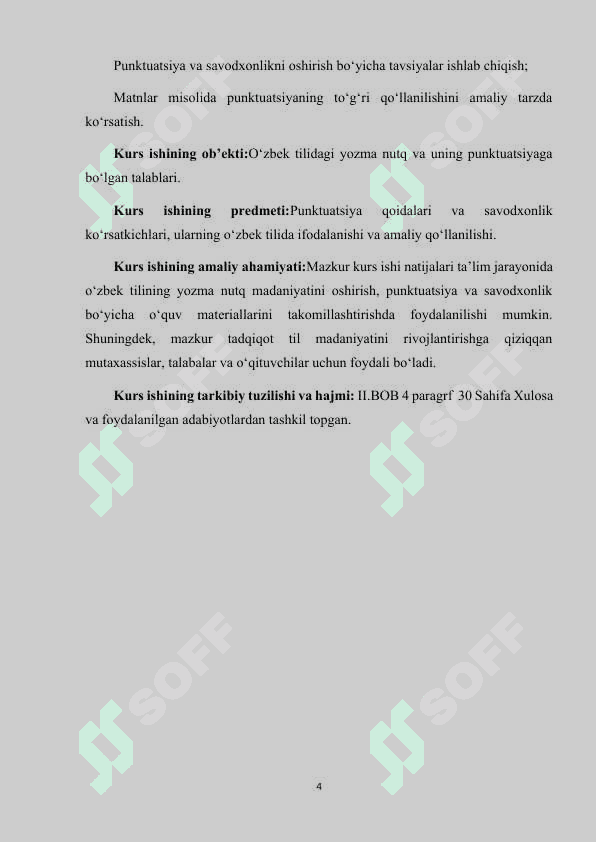 Punktuatsiya va savodxonlikni oshirish bo‘yicha tavsiyalar ishlab chiqish;

Matnlar misolida punktuatsiyaning to‘g‘ri qo‘llanilishini amaliy tarzda ko‘rsatish.

Kurs ishining ob’ekti:O‘zbek tilidagi yozma nutq va uning punktuatsiyaga bo‘lgan talablari.

Kurs ishining predmeti:Punktuatsiya qoidalari va savodxonlik ko‘rsatkichlari, ularning o‘zbek tilida ifodalanishi va amaliy qo‘llanilishi.

Kurs ishining amaliy ahamiyati:Mazkur kurs ishi natijalari ta’lim jarayonida o‘zbek tilining yozma nutq madaniyatini oshirish, punktuatsiya va savodxonlik bo‘yicha o‘quv materiallarini takomillashtirishda foydalanilishi mumkin. Shuningdek, mazkur tadqiqot til madaniyatini rivojlantirishga qiziqqan mutaxassislar, talabalar va o‘qituvchilar uchun foydali bo‘ladi.

Kurs ishining tarkibiy tuzilishi va hajmi: II.BOB 4 paragrf 30 Sahifa Xulosa va foydalanilgan adabiyotlardan tashkil topgan.

SOFF SOFF SOFF SOFF SOFF SOFF

4